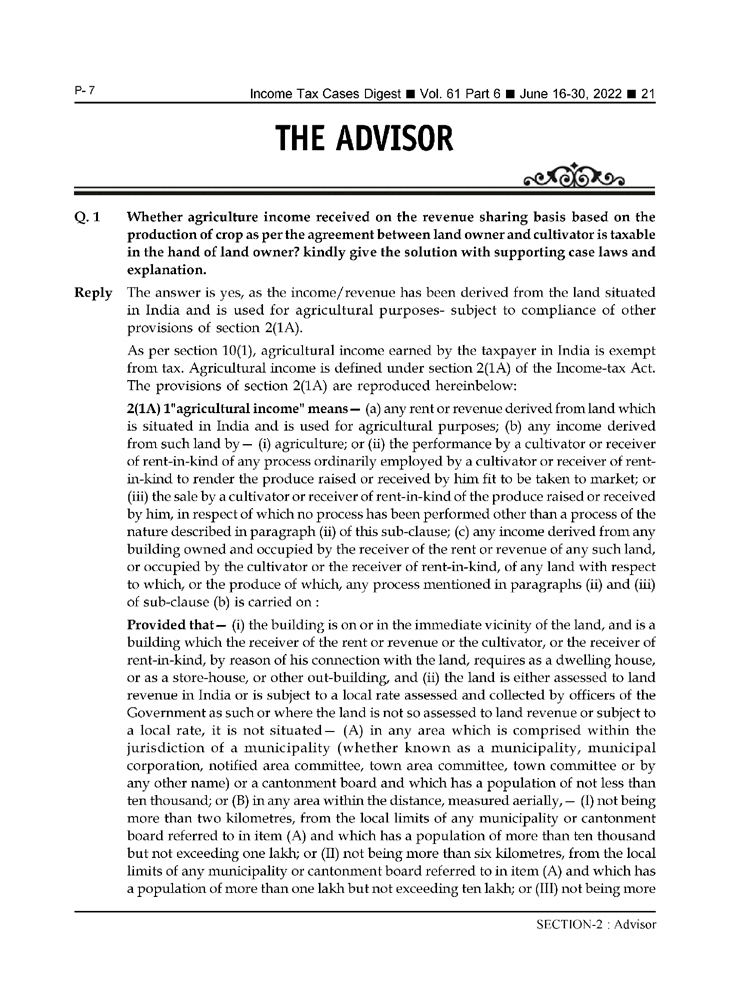 P- 7

Income Tax Cases Digest ■ Vol. 61 Part 6 ■ June 16-30, 2022 ■ 21

THE ADVISOR

Q. 1 Whether agriculture income received on the revenue sharing basis based on the production of crop as per the agreement between land owner and cultivator is taxable in the hand of land owner? kindly give the solution with supporting case laws and explanation.

Reply The answer is yes, as the income/revenue has been derived from the land situated in India and is used for agricultural purposes- subject to compliance of other provisions of section 2(1A).

As per section 10(1), agricultural income earned by the taxpayer in India is exempt from tax. Agricultural income is defined under section 2(1A) of the Income-tax Act. The provisions of section 2(1A) are reproduced hereinbelow:

2(1A) 1"agricultural income" means— (a) any rent or revenue derived from land which is situated in India and is used for agricultural purposes; (b) any income derived from such land by— (i) agriculture; or (ii) the performance by a cultivator or receiver of rent-in-kind of any process ordinarily employed by a cultivator or receiver of rent-in-kind to render the produce raised or received by him fit to be taken to market; or (iii) the sale by a cultivator or receiver of rent-in-kind of the produce raised or received by him, in respect of which no process has been performed other than a process of the nature described in paragraph (ii) of this sub-clause; (c) any income derived from any building owned and occupied by the receiver of the rent or revenue of any such land, or occupied by the cultivator or the receiver of rent-in-kind, of any land with respect to which, or the produce of which, any process mentioned in paragraphs (ii) and (iii) of sub-clause (b) is carried on :

Provided that— (i) the building is on or in the immediate vicinity of the land, and is a building which the receiver of the rent or revenue or the cultivator, or the receiver of rent-in-kind, by reason of his connection with the land, requires as a dwelling house, or as a store-house, or other out-building, and (ii) the land is either assessed to land revenue in India or is subject to a local rate assessed and collected by officers of the Government as such or where the land is not so assessed to land revenue or subject to a local rate, it is not situated— (A) in any area which is comprised within the jurisdiction of a municipality (whether known as a municipality, municipal corporation, notified area committee, town area committee, town committee or by any other name) or a cantonment board and which has a population of not less than ten thousand; or (B) in any area within the distance, measured aerially,— (I) not being more than two kilometres, from the local limits of any municipality or cantonment board referred to in item (A) and which has a population of more than ten thousand but not exceeding one lakh; or (II) not being more than six kilometres, from the local limits of any municipality or cantonment board referred to in item (A) and which has a population of more than one lakh but not exceeding ten lakh; or (III) not being more

SECTION-2 : Advisor